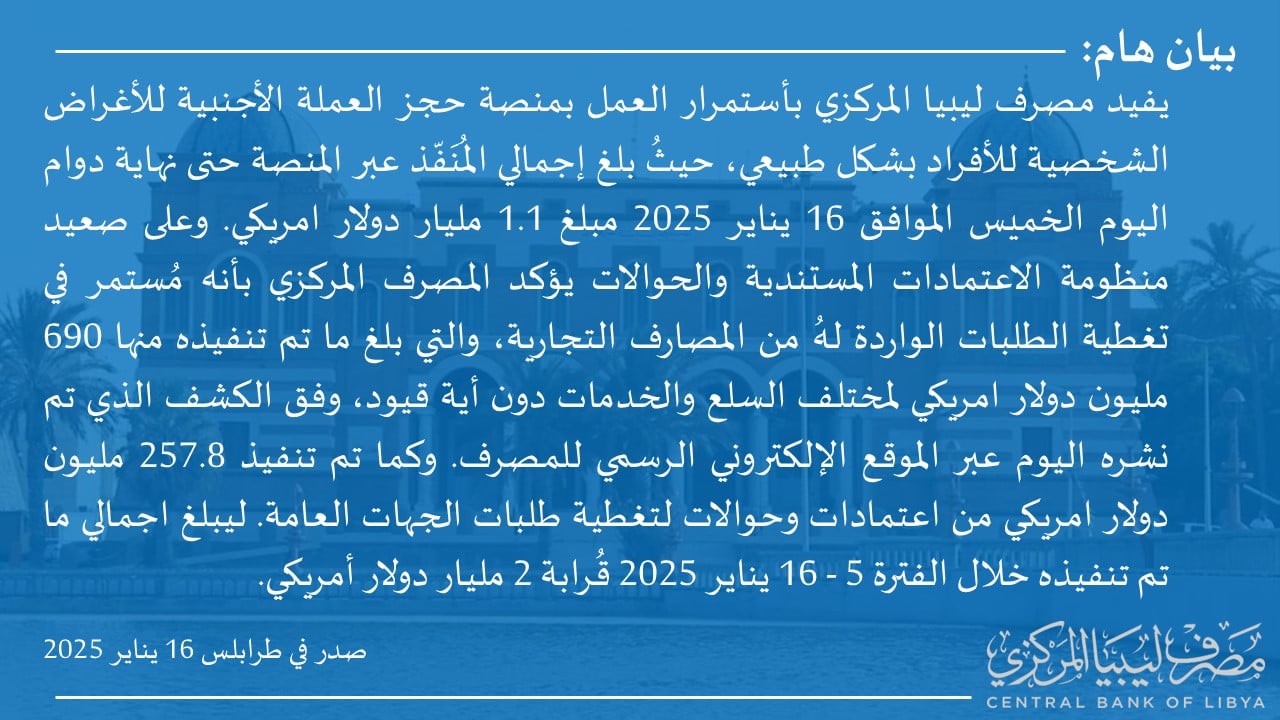 بيان هام:

يفيد مصرف ليبيا المركزي بأستمرار العمل بمنصة حجز العملة الأجنبية للأغراض الشخصية للأفراد بشكل طبيعي، حيثُ بلغ إجمالي المُنَفّذ عبر المنصة حتى نهاية دوام اليوم الخميس الموافق 16 يناير 2025 مبلغ 1.1 مليار دولار امريكي. وعلى صعيد منظومة الاعتمادات المستندية والحوالات يؤكد المصرف المركزي بأنه مُستمر في تغطية الطلبات الواردة لهُ من المصارف التجارية، والتي بلغ ما تم تنفيذه منها 690 مليون دولار امريكي لمختلف السلع والخدمات دون أية قيود، وفق الكشف الذي تم نشره اليوم عبر الموقع الإلكتروني الرسمي للمصرف. وكما تم تنفيذ 257.8 مليون دولار امريكي من اعتمادات وحوالات لتغطية طلبات الجهات العامة. ليبلغ اجمالي ما تم تنفيذه خلال الفترة 5 - 16 يناير 2025 قُرابة 2 مليار دولار أمريكي.

صدر في طرابلس 16 يناير 2025

مصرف ليبيا المركزي
CENTRAL BANK OF LIBYA